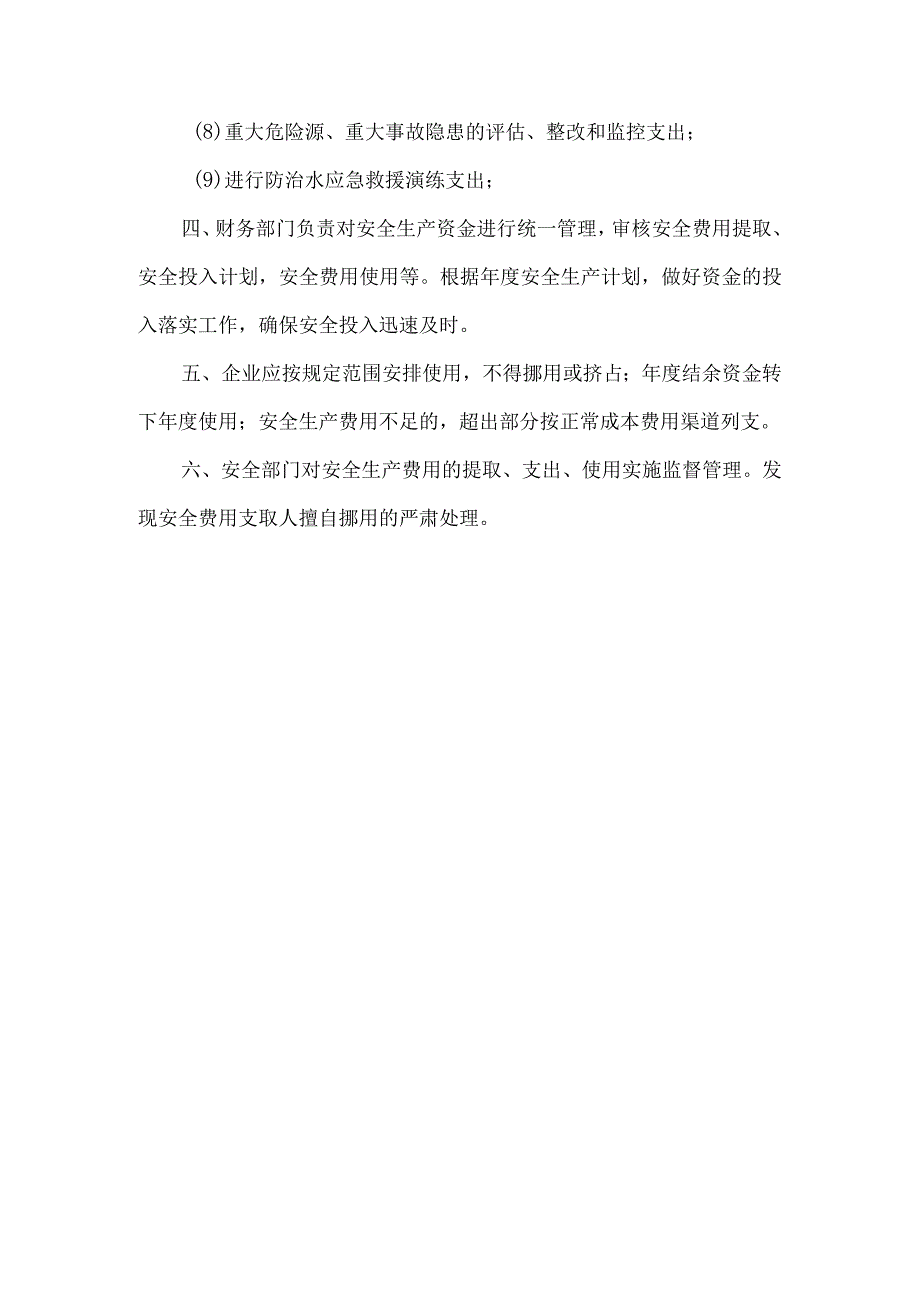 (8)重大危险源、重大事故隐患的评估、整改和监控支出；

(9)进行防治水应急救援演练支出；

四、财务部门负责对安全生产资金进行统一管理，审核安全费用提取、安全投入计划，安全费用使用等。根据年度安全生产计划，做好资金的投入落实工作，确保安全投入迅速及时。

五、企业应按规定范围安排使用，不得挪用或挤占；年度结余资金转下年度使用；安全生产费用不足的，超出部分按正常成本费用渠道列支。

六、安全部门对安全生产费用的提取、支出、使用实施监督管理。发现安全费用支取人擅自挪用的严肃处理。